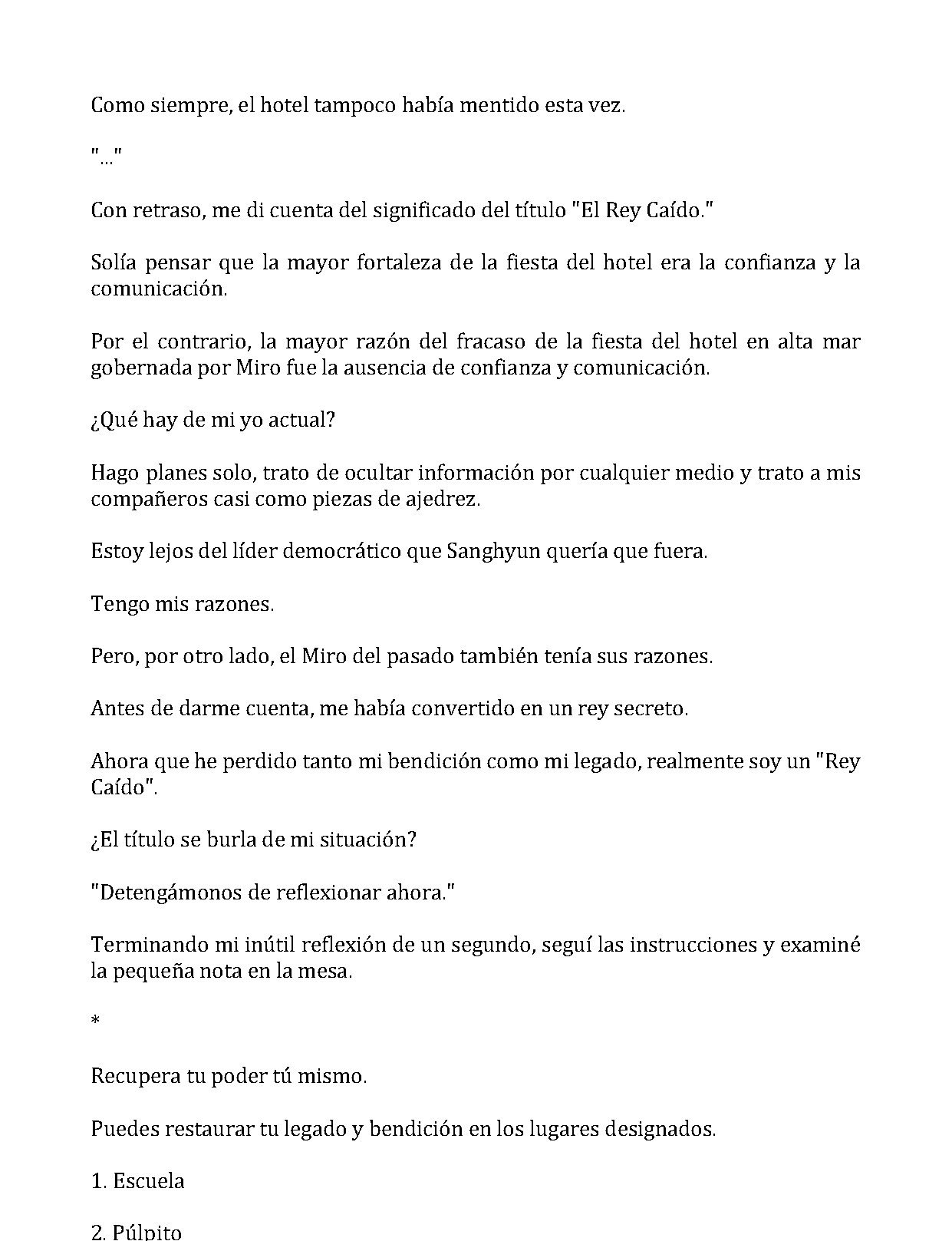 Como siempre, el hotel tampoco había mentido esta vez.

"..."

Con retraso, me di cuenta del significado del título "El Rey Caído."

Solía pensar que la mayor fortaleza de la fiesta del hotel era la confianza y la comunicación.

Por el contrario, la mayor razón del fracaso de la fiesta del hotel en alta mar gobernada por Miro fue la ausencia de confianza y comunicación.

¿Qué hay de mi yo actual?

Hago planes solo, trato de ocultar información por cualquier medio y trato a mis compañeros casi como piezas de ajedrez.

Estoy lejos del líder democrático que Sanghyun quería que fuera.

Tengo mis razones.

Pero, por otro lado, el Miro del pasado también tenía sus razones.

Antes de darme cuenta, me había convertido en un rey secreto.

Ahora que he perdido tanto mi bendición como mi legado, realmente soy un "Rey Caído".

¿El título se burla de mi situación?

"Detengámonos de reflexionar ahora."

Terminando mi inútil reflexión de un segundo, seguí las instrucciones y examiné la pequeña nota en la mesa.

*

Recupera tu poder tú mismo.

Puedes restaurar tu legado y bendición en los lugares designados.

1. Escuela

2. Púlpito